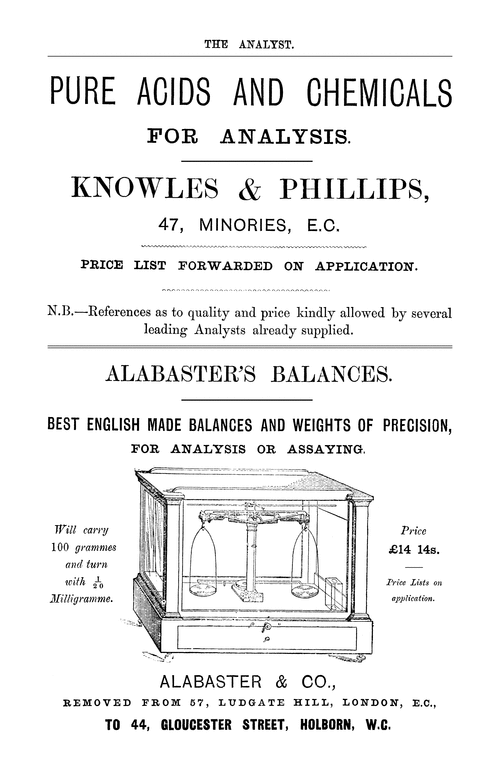 THE ANALYST.

PURE ACIDS AND CHEMICALS

FOR ANALYSIS.

KNOWLES & PHILLIPS,

47, MINORIES, E.C.

PRICE LIST FORWARDED ON APPLICATION.

N.B.—References as to quality and price kindly allowed by several leading Analysts already supplied.

ALABASTER'S BALANCES.

BEST ENGLISH MADE BALANCES AND WEIGHTS OF PRECISION,

FOR ANALYSIS OR ASSAYING.

Will carry 100 grammes and turn with $\frac{1}{20}$ Milligramme.

Price £14 14s.

Price Lists on application.

ALABASTER & CO.,

REMOVED FROM 57, LUDGATE HILL, LONDON, E.C.,

TO 44, GLOUCESTER STREET, HOLBORN, W.C.